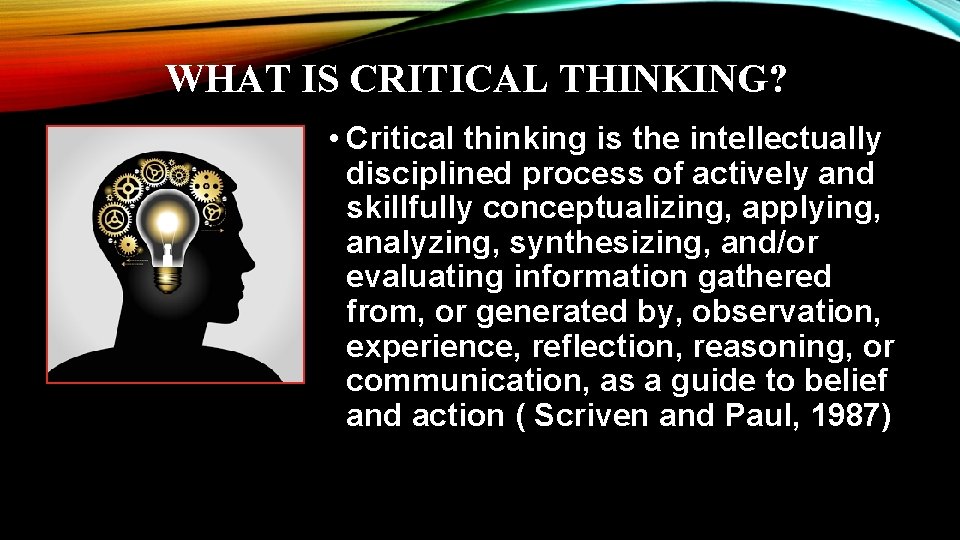 WHAT IS CRITICAL THINKING?

• Critical thinking is the intellectually disciplined process of actively and skillfully conceptualizing, applying, analyzing, synthesizing, and/or evaluating information gathered from, or generated by, observation, experience, reflection, reasoning, or communication, as a guide to belief and action ( Scriven and Paul, 1987)